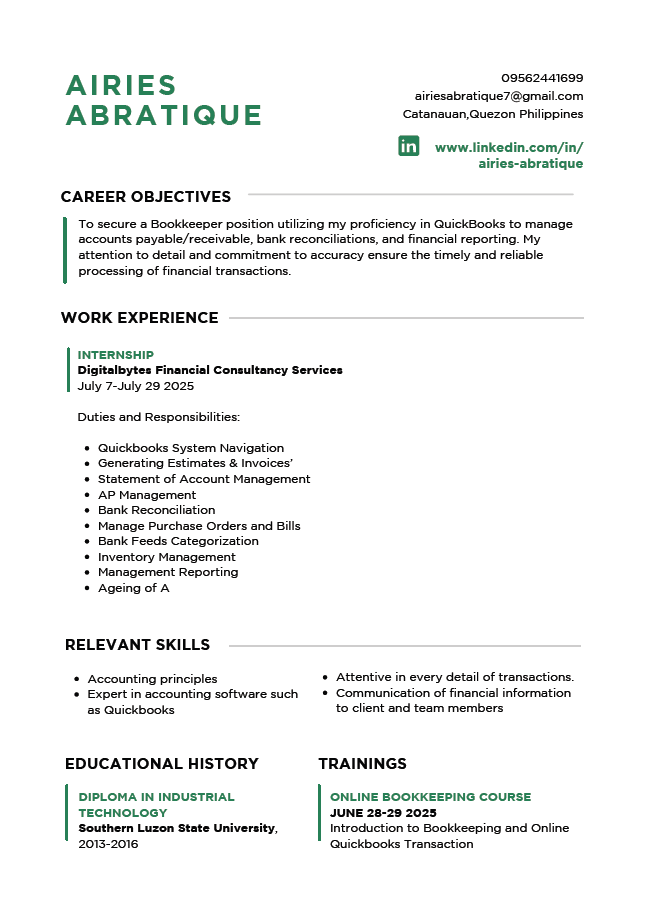 AIRIES ABRATIQUE

09562441699
airiesabratique7@gmail.com
Catanauan,Quezon Philippines

in www.linkedin.com/in/airies-abratique

CAREER OBJECTIVES

To secure a Bookkeeper position utilizing my proficiency in QuickBooks to manage accounts payable/receivable, bank reconciliations, and financial reporting. My attention to detail and commitment to accuracy ensure the timely and reliable processing of financial transactions.

WORK EXPERIENCE

INTERNSHIP
Digitalbytes Financial Consultancy Services
July 7-July 29 2025

Duties and Responsibilities:

- Quickbooks System Navigation
- Generating Estimates & Invoices'
- Statement of Account Management
- AP Management
- Bank Reconciliation
- Manage Purchase Orders and Bills
- Bank Feeds Categorization
- Inventory Management
- Management Reporting
- Ageing of A

RELEVANT SKILLS

- Accounting principles
- Expert in accounting software such as Quickbooks

- Attentive in every detail of transactions.
- Communication of financial information to client and team members

EDUCATIONAL HISTORY

DIPLOMA IN INDUSTRIAL TECHNOLOGY
Southern Luzon State University, 2013-2016

TRAININGS

ONLINE BOOKKEEPING COURSE
JUNE 28-29 2025
Introduction to Bookkeeping and Online Quickbooks Transaction